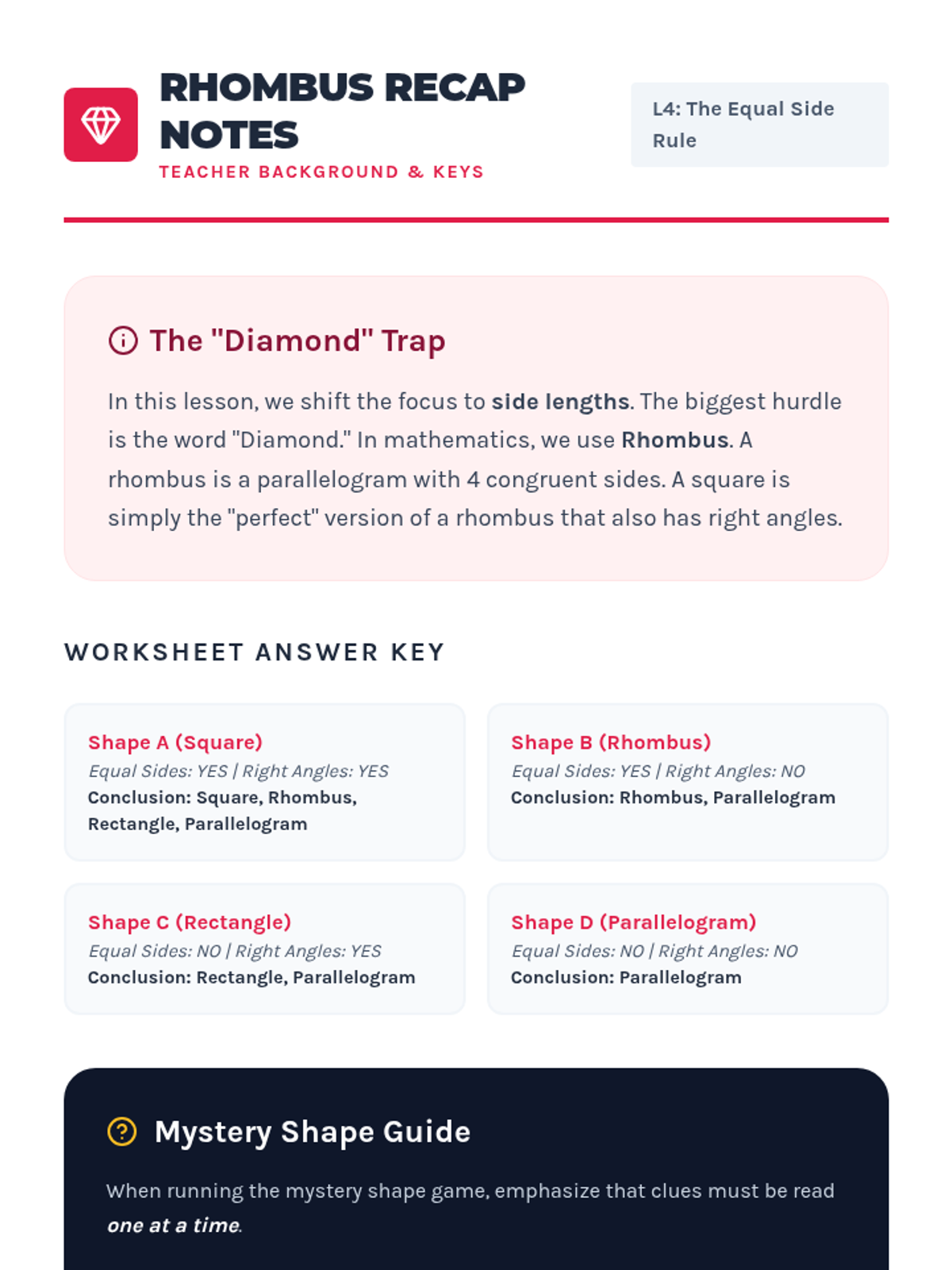 RHOMBUS RECAP NOTES
TEACHER BACKGROUND & KEYS

L4: The Equal Side Rule

The "Diamond" Trap

In this lesson, we shift the focus to side lengths. The biggest hurdle is the word "Diamond." In mathematics, we use Rhombus. A rhombus is a parallelogram with 4 congruent sides. A square is simply the "perfect" version of a rhombus that also has right angles.

WORKSHEET ANSWER KEY

Shape A (Square)
Equal Sides: YES | Right Angles: YES
Conclusion: Square, Rhombus, Rectangle, Parallelogram

Shape B (Rhombus)
Equal Sides: YES | Right Angles: NO
Conclusion: Rhombus, Parallelogram

Shape C (Rectangle)
Equal Sides: NO | Right Angles: YES
Conclusion: Rectangle, Parallelogram

Shape D (Parallelogram)
Equal Sides: NO | Right Angles: NO
Conclusion: Parallelogram

Mystery Shape Guide

When running the mystery shape game, emphasize that clues must be read one at a time.